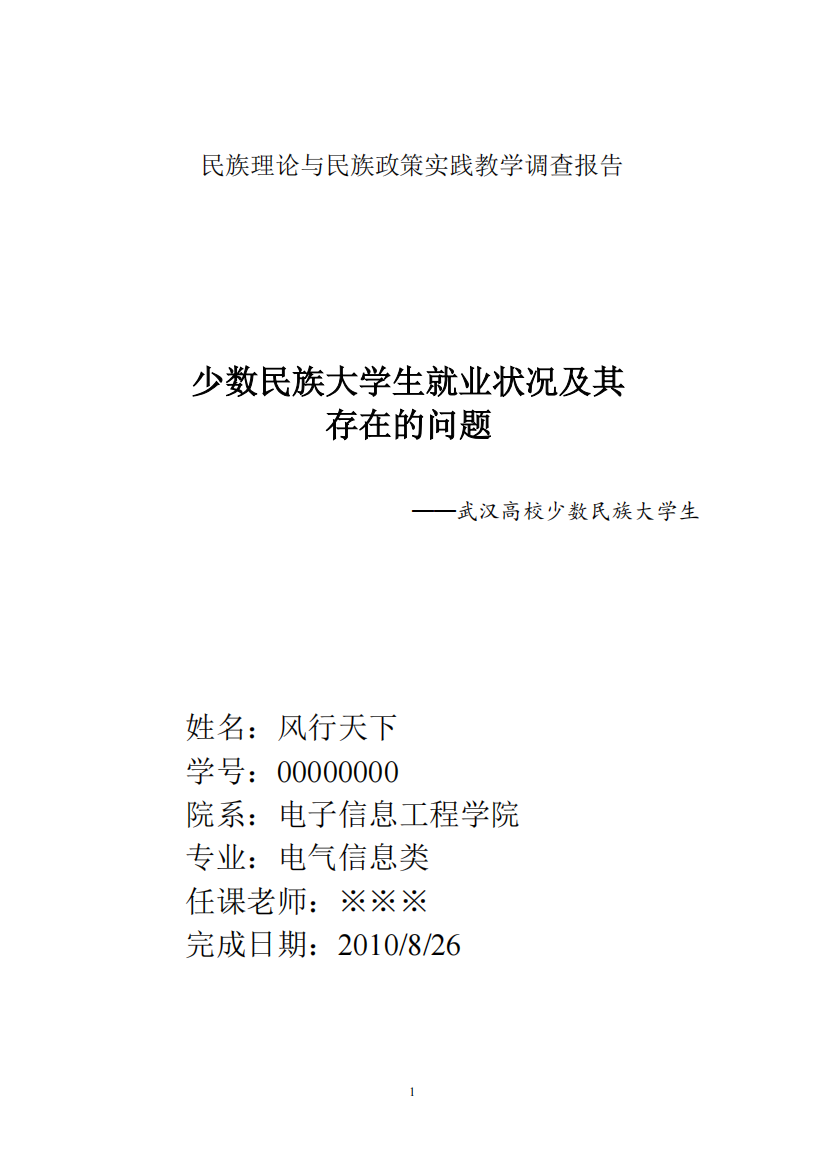 民族理论与民族政策实践教学调查报告

少数民族大学生就业状况及其存在的问题

——武汉高校少数民族大学生

姓名：风行天下
学号：00000000
院系：电子信息工程学院
专业：电气信息类
任课老师：※※※
完成日期：2010/8/26

1